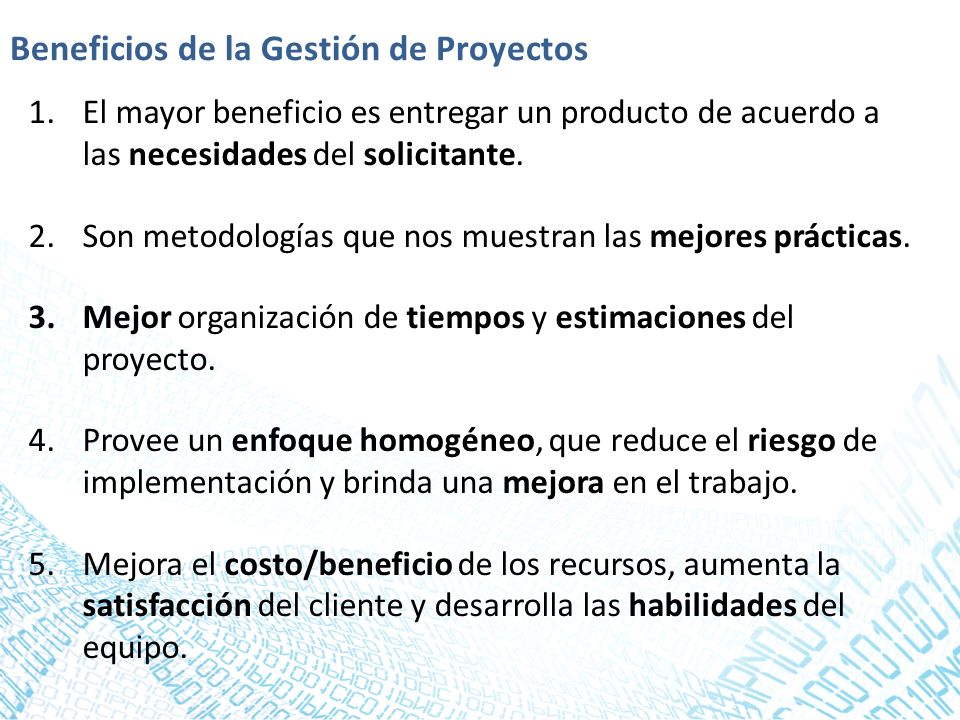 Beneficios de la Gestión de Proyectos

1. El mayor beneficio es entregar un producto de acuerdo a las necesidades del solicitante.

2. Son metodologías que nos muestran las mejores prácticas.

3. Mejor organización de tiempos y estimaciones del proyecto.

4. Provee un enfoque homogéneo, que reduce el riesgo de implementación y brinda una mejora en el trabajo.

5. Mejora el costo/beneficio de los recursos, aumenta la satisfacción del cliente y desarrolla las habilidades del equipo.